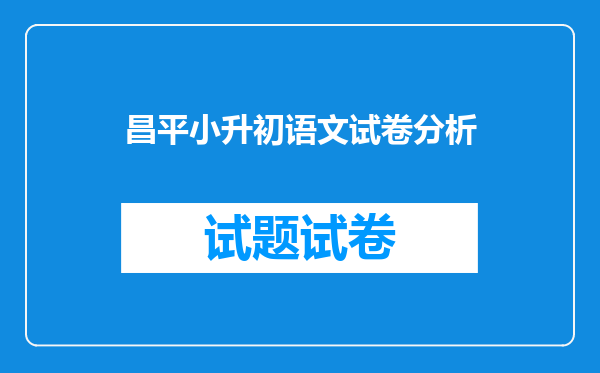 昌平小升初语文试卷分析

试题试卷